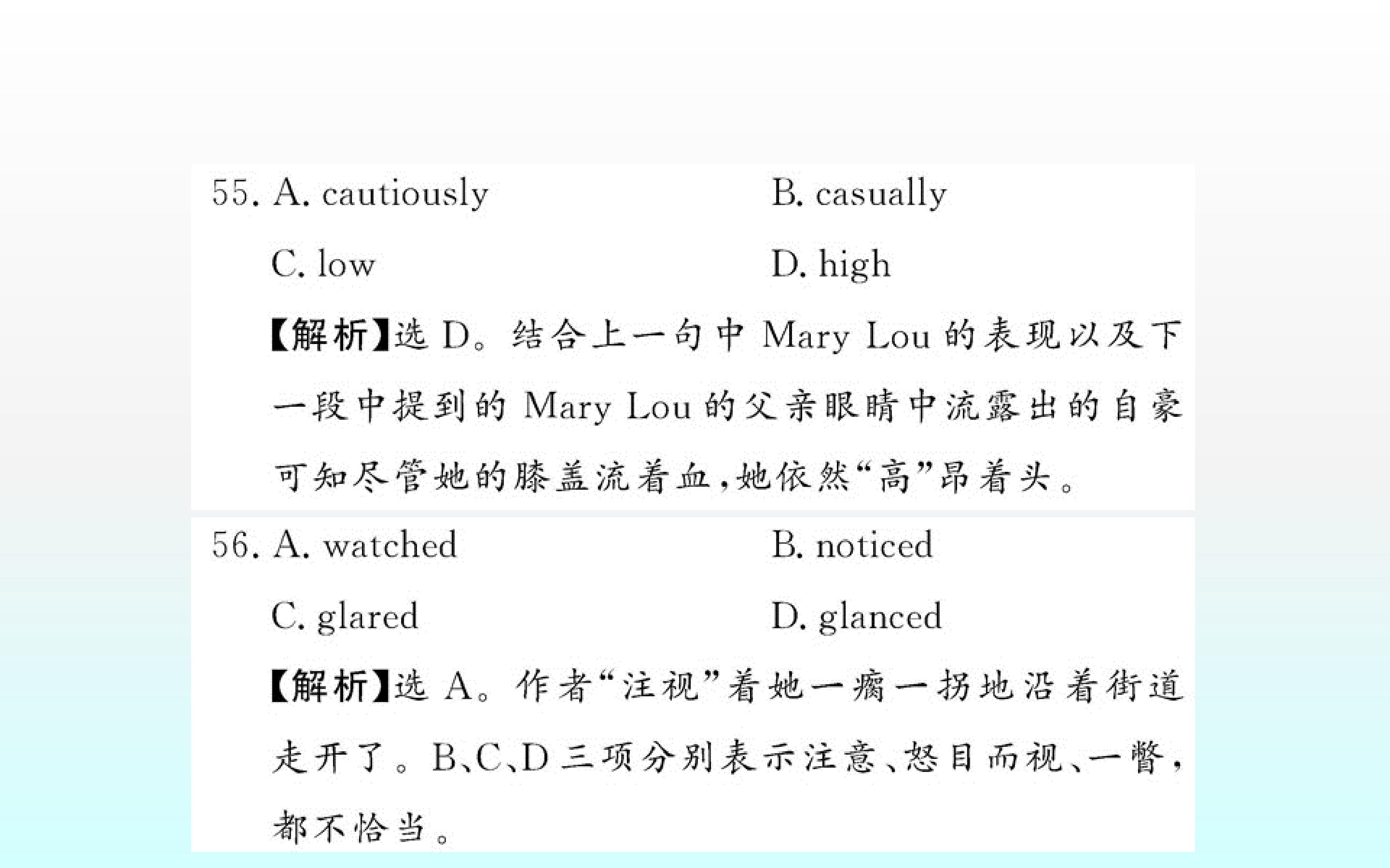 55. A. cautiously B. casually

C. low D. high

【解析】选D。结合上一句中Mary Lou的表现以及下一段中提到的Mary Lou的父亲眼睛中流露出的自豪可知尽管她的膝盖流着血,她依然“高”昂着头。

56. A. watched B. noticed

C. glared D. glanced

【解析】选A。作者“注视”着她一瘸一拐地沿着街道走开了。B、C、D三项分别表示注意、怒目而视、一瞥,都不恰当。